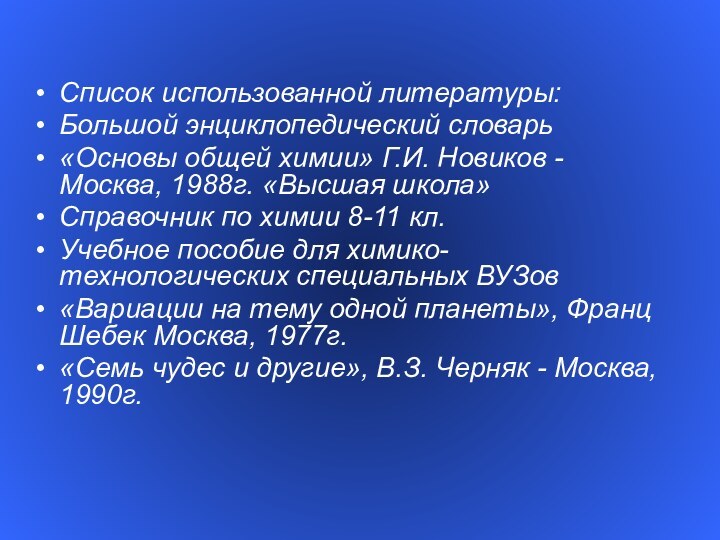 • Список использованной литературы:
• Большой энциклопедический словарь
• «Основы общей химии» Г.И. Новиков - Москва, 1988г. «Высшая школа»
• Справочник по химии 8-11 кл.
• Учебное пособие для химико-технологических специальных ВУЗов
• «Вариации на тему одной планеты», Франц Шебек Москва, 1977г.
• «Семь чудес и другие», В.З. Черняк - Москва, 1990г.